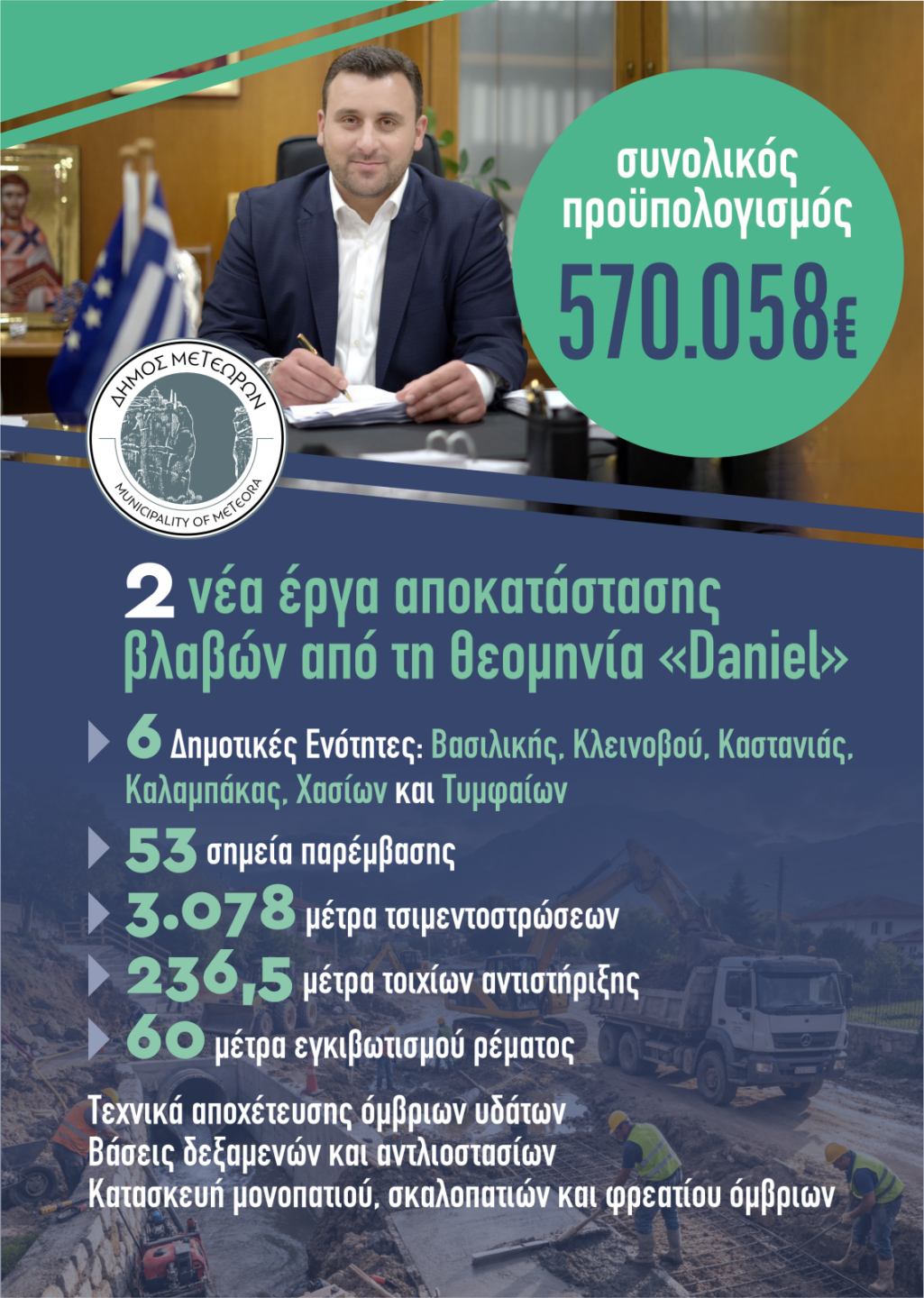 συνολικός προϋπολογισμός

570.058€

ΔΗΜΟΣ ΜΕΤΕΩΡΩΝ

MUNICIPALITY OF METEORA

2 νέα έργα αποκατάστασης βλαβών από τη θεομηνία «Daniel»

6 Δημοτικές Ενότητες: Βασιλικής, Κλεινοβού, Καστανιάς, Καλαμπάκας, Χασίων και Τυμφαίων

53 σημεία παρέμβασης

3.078 μέτρα τσιμεντοστρώσεων

236,5 μέτρα τοιχίων αντιστήριξης

60 μέτρα εγκιβωτισμού ρέματος

Τεχνικά αποχέτευσης όμβριων υδάτων
Βάσεις δεξαμενών και αντλιοστασίων
Κατασκευή μονοπατιού, σκαλοπατιών και φρεατίου όμβριων